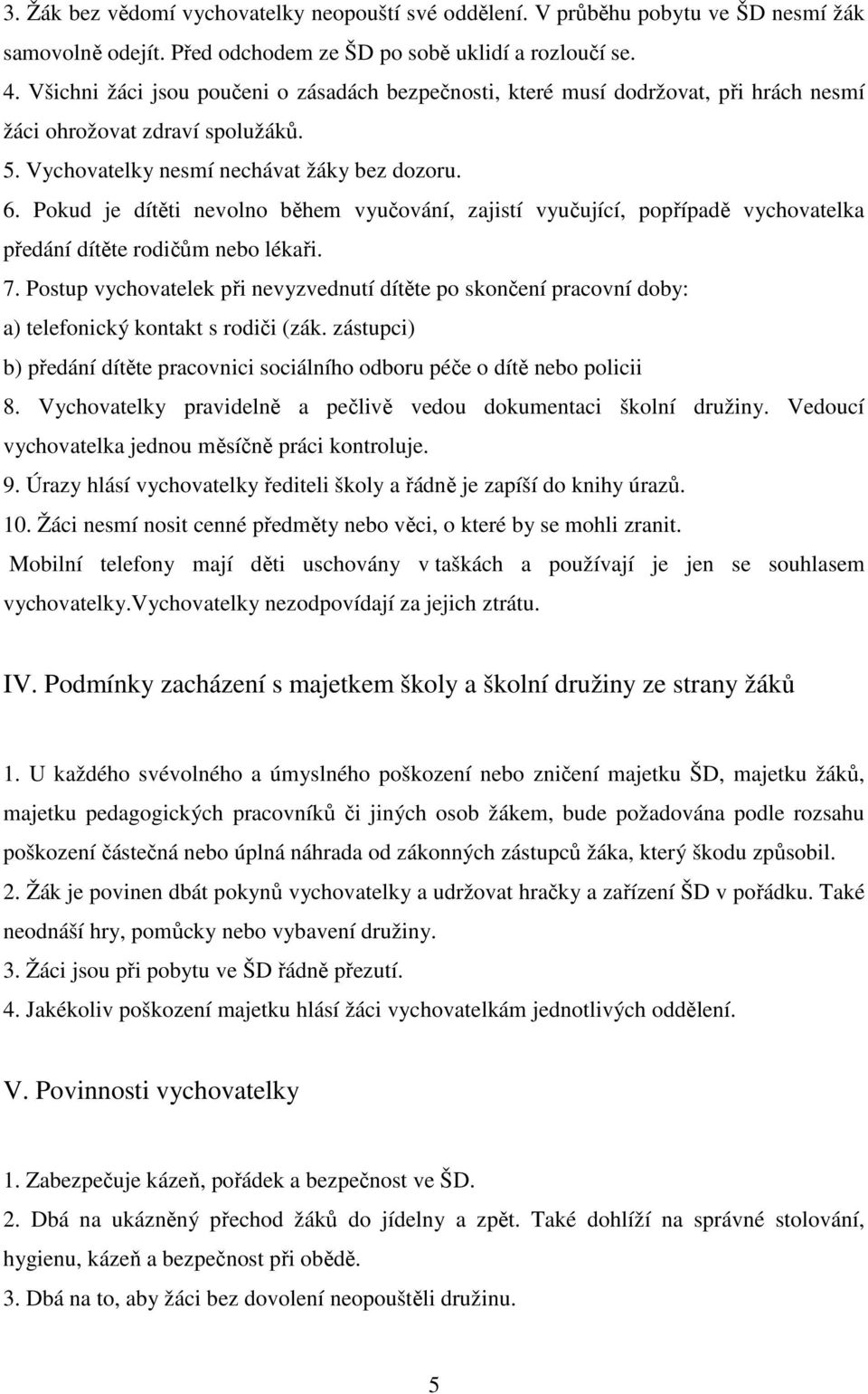 3. Žák bez vědomí vychovatelky neopouští své oddělení. V průběhu pobytu ve ŠD nesmí žák samovolně odejít. Před odchodem ze ŠD po sobě uklidí a rozloučí se.
4. Všichni žáci jsou poučeni o zásadách bezpečnosti, které musí dodržovat, při hrách nesmí žáci ohrožovat zdraví spolužáků.
5. Vychovatelky nesmí nechávat žáky bez dozoru.
6. Pokud je dítěti nevolno během vyučování, zajistí vyučující, popřípadě vychovatelka předání dítěte rodičům nebo lékaři.
7. Postup vychovatelek při nevyzvednutí dítěte po skončení pracovní doby:
a) telefonický kontakt s rodiči (zák. zástupci)
b) předání dítěte pracovnici sociálního odboru péče o dítě nebo policii
8. Vychovatelky pravidelně a pečlivě vedou dokumentaci školní družiny. Vedoucí vychovatelka jednou měsíčně práci kontroluje.
9. Úrazy hlásí vychovatelky řediteli školy a řádně je zapíší do knihy úrazů.
10. Žáci nesmí nosit cenné předměty nebo věci, o které by se mohli zranit.
Mobilní telefony mají děti uschovány v taškách a používají je jen se souhlasem vychovatelky.Vychovatelky nezodpovídají za jejich ztrátu.

IV. Podmínky zacházení s majetkem školy a školní družiny ze strany žáků

1. U každého svévolného a úmyslného poškození nebo zničení majetku ŠD, majetku žáků, majetku pedagogických pracovníků či jiných osob žákem, bude požadována podle rozsahu poškození částečná nebo úplná náhrada od zákonných zástupců žáka, který škodu způsobil.
2. Žák je povinen dbát pokynů vychovatelky a udržovat hračky a zařízení ŠD v pořádku. Také neodnáší hry, pomůcky nebo vybavení družiny.
3. Žáci jsou při pobytu ve ŠD řádně přezutí.
4. Jakékoliv poškození majetku hlásí žáci vychovatelkám jednotlivých oddělení.

V. Povinnosti vychovatelky

1. Zabezpečuje kázeň, pořádek a bezpečnost ve ŠD.
2. Dbá na ukázněný přechod žáků do jídelny a zpět. Také dohlíží na správné stolování, hygienu, kázeň a bezpečnost při obědě.
3. Dbá na to, aby žáci bez dovolení neopouštěli družinu.

5